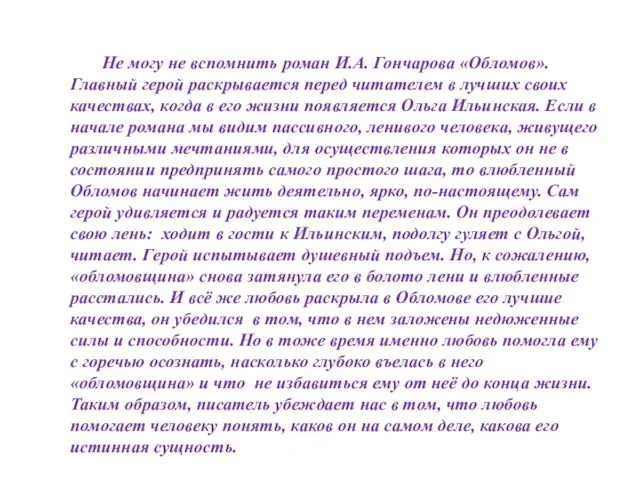 Не могу не вспомнить роман И.А. Гончарова «Обломов». Главный герой раскрывается перед читателем в лучших своих качествах, когда в его жизни появляется Ольга Ильинская. Если в начале романа мы видим пассивного, ленивого человека, живущего различными мечтаниями, для осуществления которых он не в состоянии предпринять самого простого шага, то влюбленный Обломов начинает жить деятельно, ярко, по-настоящему. Сам герой удивляется и радуется таким переменам. Он преодолевает свою лень: ходит в гости к Ильинским, подолгу гуляет с Ольгой, читает. Герой испытывает душевный подъем. Но, к сожалению, «обломовщина» снова затянула его в болото лени и влюбленные расстались. И всё же любовь раскрыла в Обломове его лучшие качества, он убедился в том, что в нем заложены недюженные силы и способности. Но в тоже время именно любовь помогла ему с горечью осознать, насколько глубоко въелась в него «обломовщина» и что не избавиться ему от неё до конца жизни. Таким образом, писатель убеждает нас в том, что любовь помогает человеку понять, каков он на самом деле, какова его истинная сущность.